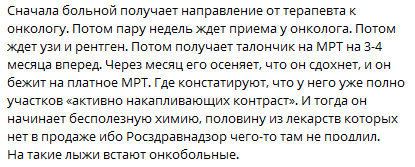 Сначала больной получает направление от терапевта к онкологу. Потом пару недель ждет приема у онколога. Потом ждет узи и рентген. Потом получает талончик на МРТ на 3-4 месяца вперед. Через месяц его осеняет, что он сдохнет, и он бежит на платное МРТ. Где констатируют, что у него уже полно участков «активно накапливающих контраст». И тогда он начинает бесполезную химию, половину из лекарств которых нет в продаже ибо Росздравнадзор чего-то там не продлил.
На такие лыжи встают онкобольные.